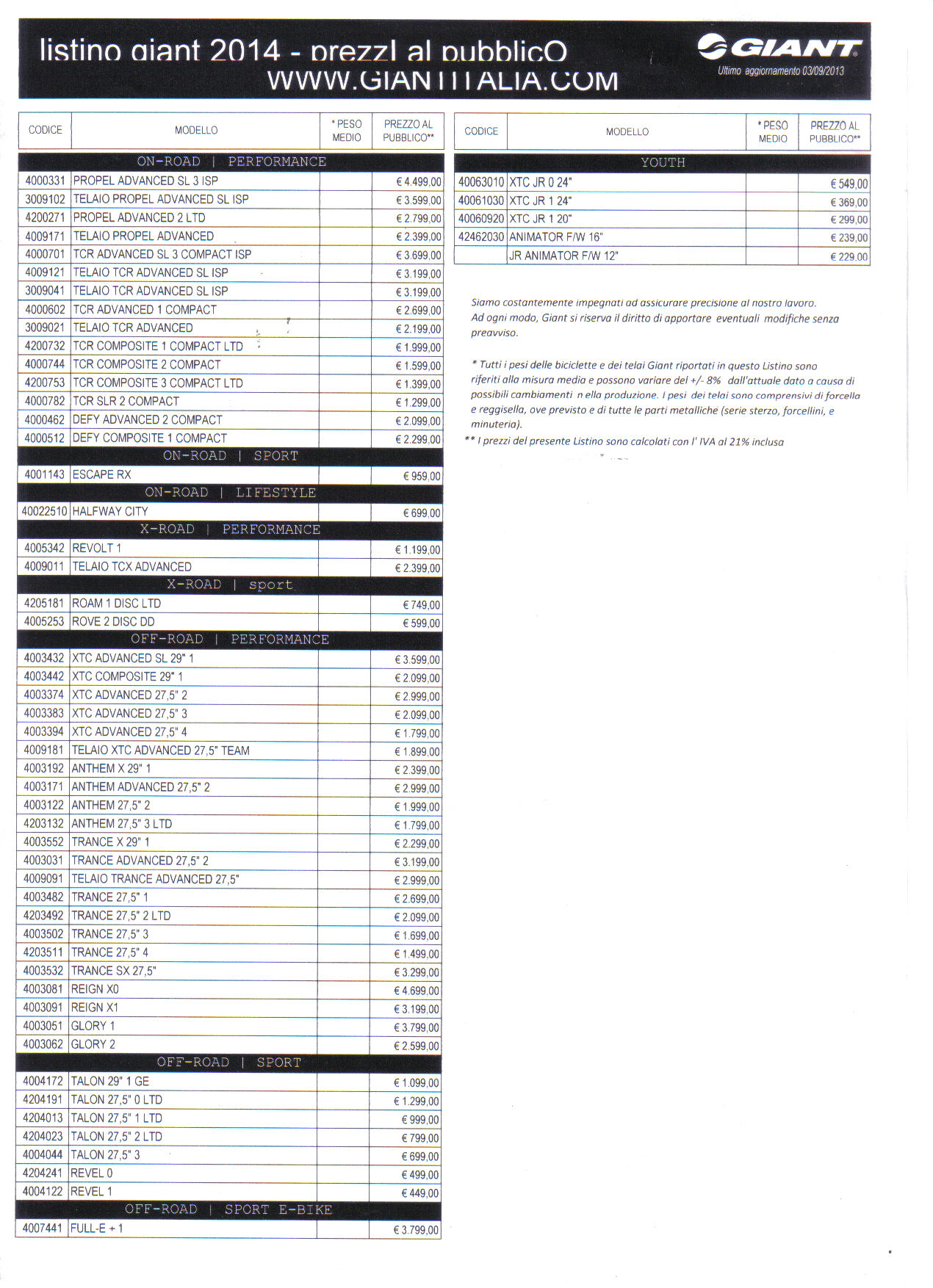 listino giant 2014 - prezzI al pubblicO
WWW.GIANTITALIA.COM

GIANT
Ultimo aggiornamento 03/09/2013

| CODICE | MODELLO | * PESO MEDIO | PREZZO AL PUBBLICO** |
|---|---|---|---|
| ON-ROAD \| PERFORMANCE | | | |
| 4000331 | PROPEL ADVANCED SL 3 ISP | | € 4.499,00 |
| 3009102 | TELAIO PROPEL ADVANCED SL ISP | | € 3.599,00 |
| 4200271 | PROPEL ADVANCED 2 LTD | | € 2.799,00 |
| 4009171 | TELAIO PROPEL ADVANCED | | € 2.399,00 |
| 4000701 | TCR ADVANCED SL 3 COMPACT ISP | | € 3.699,00 |
| 4009121 | TELAIO TCR ADVANCED SL ISP | | € 3.199,00 |
| 3009041 | TELAIO TCR ADVANCED SL ISP | | € 3.199,00 |
| 4000602 | TCR ADVANCED 1 COMPACT | | € 2.699,00 |
| 3009021 | TELAIO TCR ADVANCED | | € 2.199,00 |
| 4200732 | TCR COMPOSITE 1 COMPACT LTD | | € 1.999,00 |
| 4000744 | TCR COMPOSITE 2 COMPACT | | € 1.599,00 |
| 4200753 | TCR COMPOSITE 3 COMPACT LTD | | € 1.399,00 |
| 4000782 | TCR SLR 2 COMPACT | | € 1.299,00 |
| 4000462 | DEFY ADVANCED 2 COMPACT | | € 2.099,00 |
| 4000512 | DEFY COMPOSITE 1 COMPACT | | € 2.299,00 |
| ON-ROAD \| SPORT | | | |
| 4001143 | ESCAPE RX | | € 959,00 |
| ON-ROAD \| LIFESTYLE | | | |
| 40022510 | HALFWAY CITY | | € 699,00 |
| X-ROAD \| PERFORMANCE | | | |
| 4005342 | REVOLT 1 | | € 1.199,00 |
| 4009011 | TELAIO TCX ADVANCED | | € 2.399,00 |
| X-ROAD \| sport | | | |
| 4205181 | ROAM 1 DISC LTD | | € 749,00 |
| 4005253 | ROVE 2 DISC DD | | € 599,00 |
| OFF-ROAD \| PERFORMANCE | | | |
| 4003432 | XTC ADVANCED SL 29" 1 | | € 3.599,00 |
| 4003442 | XTC COMPOSITE 29" 1 | | € 2.099,00 |
| 4003374 | XTC ADVANCED 27,5" 2 | | € 2.999,00 |
| 4003383 | XTC ADVANCED 27,5" 3 | | € 2.099,00 |
| 4003394 | XTC ADVANCED 27,5" 4 | | € 1.799,00 |
| 4009181 | TELAIO XTC ADVANCED 27,5" TEAM | | € 1.899,00 |
| 4003192 | ANTHEM X 29" 1 | | € 2.399,00 |
| 4003171 | ANTHEM ADVANCED 27,5" 2 | | € 2.999,00 |
| 4003122 | ANTHEM 27,5" 2 | | € 1.999,00 |
| 4203132 | ANTHEM 27,5" 3 LTD | | € 1.799,00 |
| 4003552 | TRANCE X 29" 1 | | € 2.299,00 |
| 4003031 | TRANCE ADVANCED 27,5" 2 | | € 3.199,00 |
| 4009091 | TELAIO TRANCE ADVANCED 27,5" | | € 2.999,00 |
| 4003482 | TRANCE 27,5" 1 | | € 2.699,00 |
| 4203492 | TRANCE 27,5" 2 LTD | | € 2.099,00 |
| 4003502 | TRANCE 27,5" 3 | | € 1.699,00 |
| 4203511 | TRANCE 27,5" 4 | | € 1.499,00 |
| 4003532 | TRANCE SX 27,5" | | € 3.299,00 |
| 4003081 | REIGN X0 | | € 4.699,00 |
| 4003091 | REIGN X1 | | € 3.199,00 |
| 4003051 | GLORY 1 | | € 3.799,00 |
| 4003062 | GLORY 2 | | € 2.599,00 |
| OFF-ROAD \| SPORT | | | |
| 4004172 | TALON 29" 1 GE | | € 1.099,00 |
| 4204191 | TALON 27,5" 0 LTD | | € 1.299,00 |
| 4204013 | TALON 27,5" 1 LTD | | € 999,00 |
| 4204023 | TALON 27,5" 2 LTD | | € 799,00 |
| 4004044 | TALON 27,5" 3 | | € 699,00 |
| 4204241 | REVEL 0 | | € 499,00 |
| 4004122 | REVEL 1 | | € 449,00 |
| OFF-ROAD \| SPORT E-BIKE | | | |
| 4007441 | FULL-E + 1 | | € 3.799,00 |

| CODICE | MODELLO | * PESO MEDIO | PREZZO AL PUBBLICO** |
|---|---|---|---|
| YOUTH | | | |
| 40063010 | XTC JR 0 24" | | € 549,00 |
| 40061030 | XTC JR 1 24" | | € 369,00 |
| 40060920 | XTC JR 1 20" | | € 299,00 |
| 42462030 | ANIMATOR F/W 16" | | € 239,00 |
| | JR ANIMATOR F/W 12" | | € 229,00 |

Siamo costantemente impegnati ad assicurare precisione al nostro lavoro. Ad ogni modo, Giant si riserva il diritto di apportare eventuali modifiche senza preavviso.

* Tutti i pesi delle biciclette e dei telai Giant riportati in questo Listino sono riferiti alla misura media e possono variare del +/- 8% dall'attuale dato a causa di possibili cambiamenti n ella produzione. I pesi dei telai sono comprensivi di forcella e reggisella, ove previsto e di tutte le parti metalliche (serie sterzo, forcellini, e minuteria).
** I prezzi del presente Listino sono calcolati con l' IVA al 21% inclusa